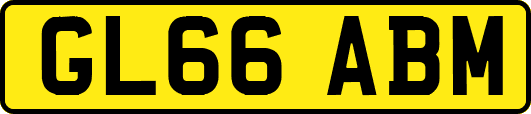 GL66 ABM